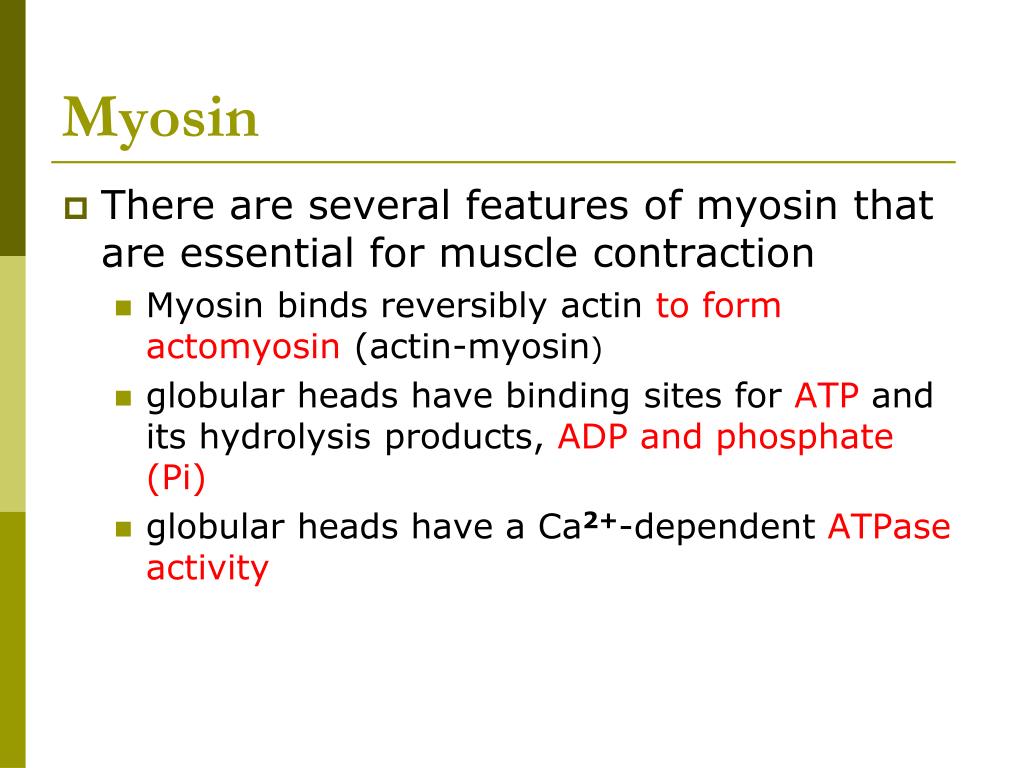 Myosin

There are several features of myosin that are essential for muscle contraction

Myosin binds reversibly actin to form actomyosin (actin-myosin)

globular heads have binding sites for ATP and its hydrolysis products, ADP and phosphate (Pi)

globular heads have a $Ca^{2+}$-dependent ATPase activity